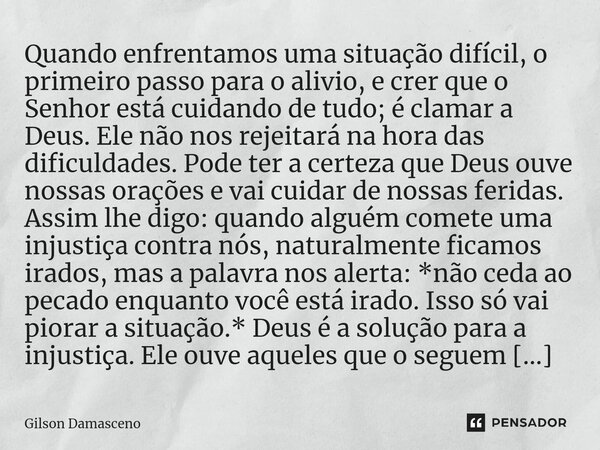 Quando enfrentamos uma situação difícil, o primeiro passo para o alivio, e crer que o Senhor está cuidando de tudo; é clamar a Deus. Ele não nos rejeitará na hora das dificuldades. Pode ter a certeza que Deus ouve nossas orações e vai cuidar de nossas feridas. Assim lhe digo: quando alguém comete uma injustiça contra nós, naturalmente ficamos irados, mas a palavra nos alerta: *não ceda ao pecado enquanto você está irado. Isso só vai piorar a situação.* Deus é a solução para a injustiça. Ele ouve aqueles que o seguem [...]

Gilson Damasceno

PENSADOR